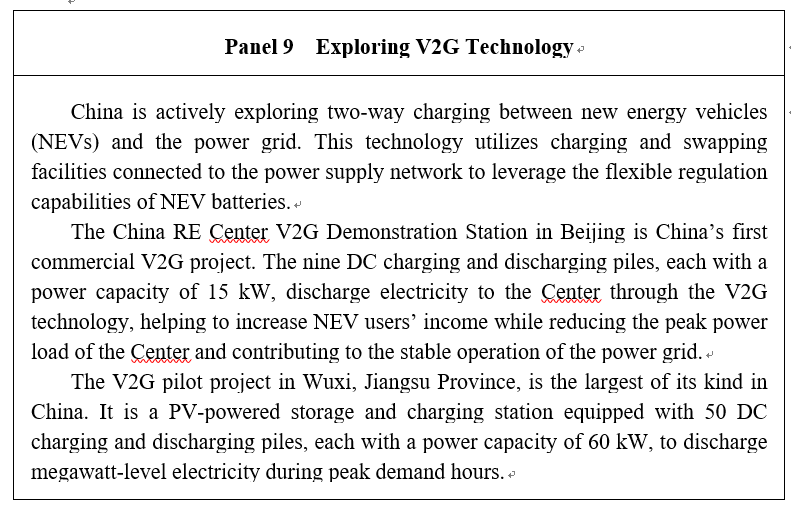 Panel 9 Exploring V2G Technology

China is actively exploring two-way charging between new energy vehicles (NEVs) and the power grid. This technology utilizes charging and swapping facilities connected to the power supply network to leverage the flexible regulation capabilities of NEV batteries.

The China RE Center V2G Demonstration Station in Beijing is China's first commercial V2G project. The nine DC charging and discharging piles, each with a power capacity of 15 kW, discharge electricity to the Center through the V2G technology, helping to increase NEV users' income while reducing the peak power load of the Center and contributing to the stable operation of the power grid.

The V2G pilot project in Wuxi, Jiangsu Province, is the largest of its kind in China. It is a PV-powered storage and charging station equipped with 50 DC charging and discharging piles, each with a power capacity of 60 kW, to discharge megawatt-level electricity during peak demand hours.